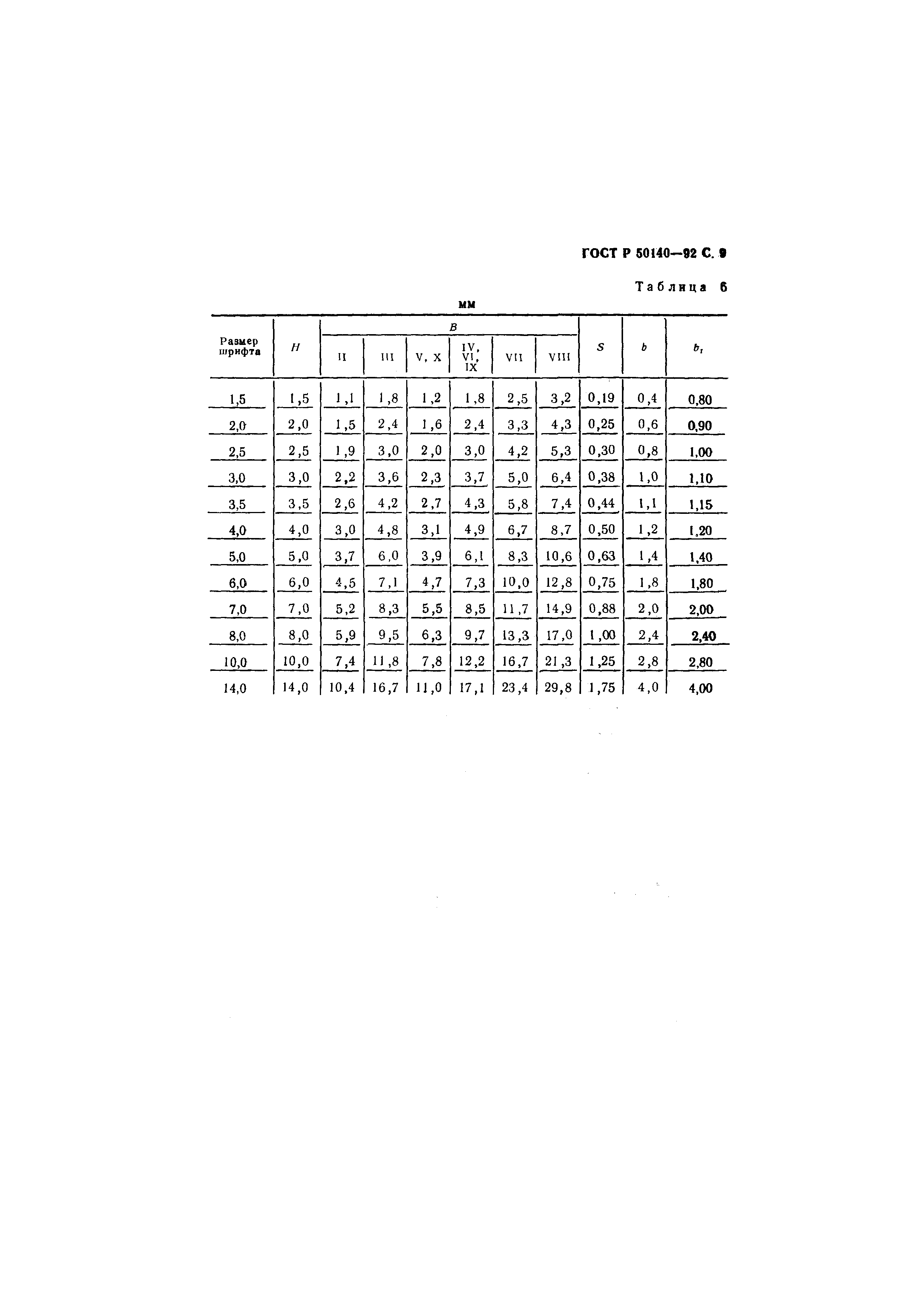 ГОСТ Р 50140—92 С. 9

Таблица 6

мм

| Размер шрифта | $H$ | $B$ II | $B$ III | $B$ V, X | $B$ IV, VI, IX | $B$ VII | $B$ VIII | $S$ | $b$ | $b_1$ |
|---|---|---|---|---|---|---|---|---|---|---|
| 1,5 | 1,5 | 1,1 | 1,8 | 1,2 | 1,8 | 2,5 | 3,2 | 0,19 | 0,4 | 0,80 |
| 2,0 | 2,0 | 1,5 | 2,4 | 1,6 | 2,4 | 3,3 | 4,3 | 0,25 | 0,6 | 0,90 |
| 2,5 | 2,5 | 1,9 | 3,0 | 2,0 | 3,0 | 4,2 | 5,3 | 0,30 | 0,8 | 1,00 |
| 3,0 | 3,0 | 2,2 | 3,6 | 2,3 | 3,7 | 5,0 | 6,4 | 0,38 | 1,0 | 1,10 |
| 3,5 | 3,5 | 2,6 | 4,2 | 2,7 | 4,3 | 5,8 | 7,4 | 0,44 | 1,1 | 1,15 |
| 4,0 | 4,0 | 3,0 | 4,8 | 3,1 | 4,9 | 6,7 | 8,7 | 0,50 | 1,2 | 1,20 |
| 5,0 | 5,0 | 3,7 | 6,0 | 3,9 | 6,1 | 8,3 | 10,6 | 0,63 | 1,4 | 1,40 |
| 6,0 | 6,0 | 4,5 | 7,1 | 4,7 | 7,3 | 10,0 | 12,8 | 0,75 | 1,8 | 1,80 |
| 7,0 | 7,0 | 5,2 | 8,3 | 5,5 | 8,5 | 11,7 | 14,9 | 0,88 | 2,0 | 2,00 |
| 8,0 | 8,0 | 5,9 | 9,5 | 6,3 | 9,7 | 13,3 | 17,0 | 1,00 | 2,4 | 2,40 |
| 10,0 | 10,0 | 7,4 | 11,8 | 7,8 | 12,2 | 16,7 | 21,3 | 1,25 | 2,8 | 2,80 |
| 14,0 | 14,0 | 10,4 | 16,7 | 11,0 | 17,1 | 23,4 | 29,8 | 1,75 | 4,0 | 4,00 |